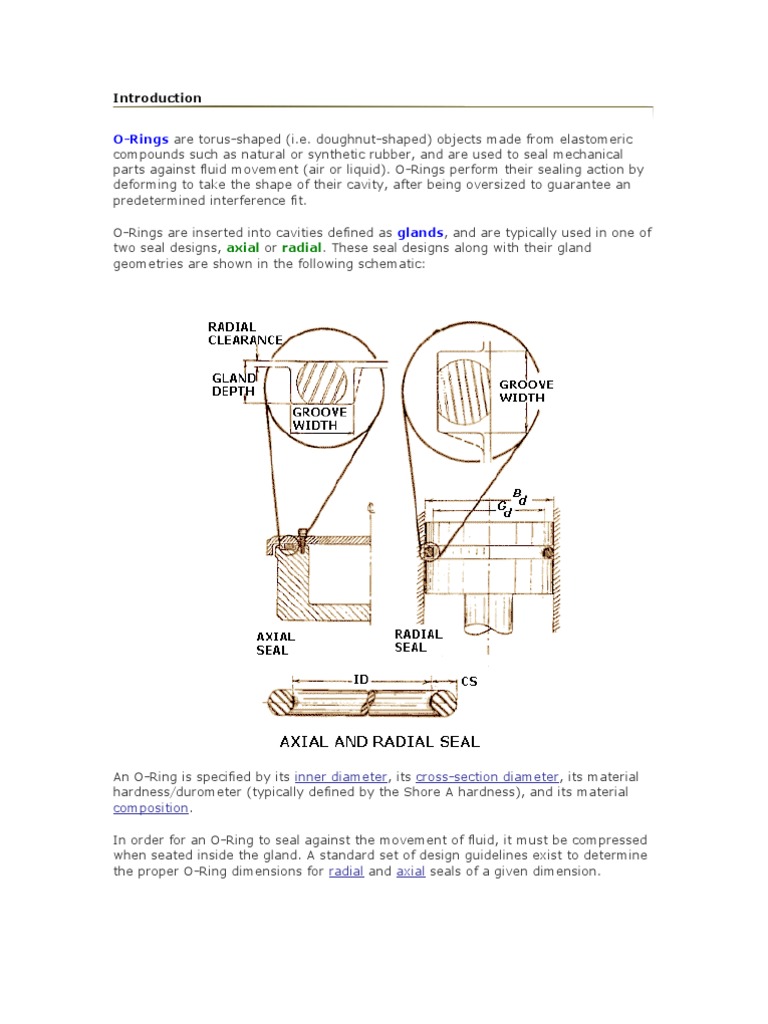 Introduction

O-Rings are torus-shaped (i.e. doughnut-shaped) objects made from elastomeric compounds such as natural or synthetic rubber, and are used to seal mechanical parts against fluid movement (air or liquid). O-Rings perform their sealing action by deforming to take the shape of their cavity, after being oversized to guarantee an predetermined interference fit.

O-Rings are inserted into cavities defined as glands, and are typically used in one of two seal designs, axial or radial. These seal designs along with their gland geometries are shown in the following schematic:

RADIAL CLEARANCE
GLAND DEPTH
GROOVE WIDTH
GROOVE WIDTH
$B_d$
$C_d$
AXIAL SEAL
RADIAL SEAL
ID
CS
AXIAL AND RADIAL SEAL

An O-Ring is specified by its inner diameter, its cross-section diameter, its material hardness/durometer (typically defined by the Shore A hardness), and its material composition.

In order for an O-Ring to seal against the movement of fluid, it must be compressed when seated inside the gland. A standard set of design guidelines exist to determine the proper O-Ring dimensions for radial and axial seals of a given dimension.